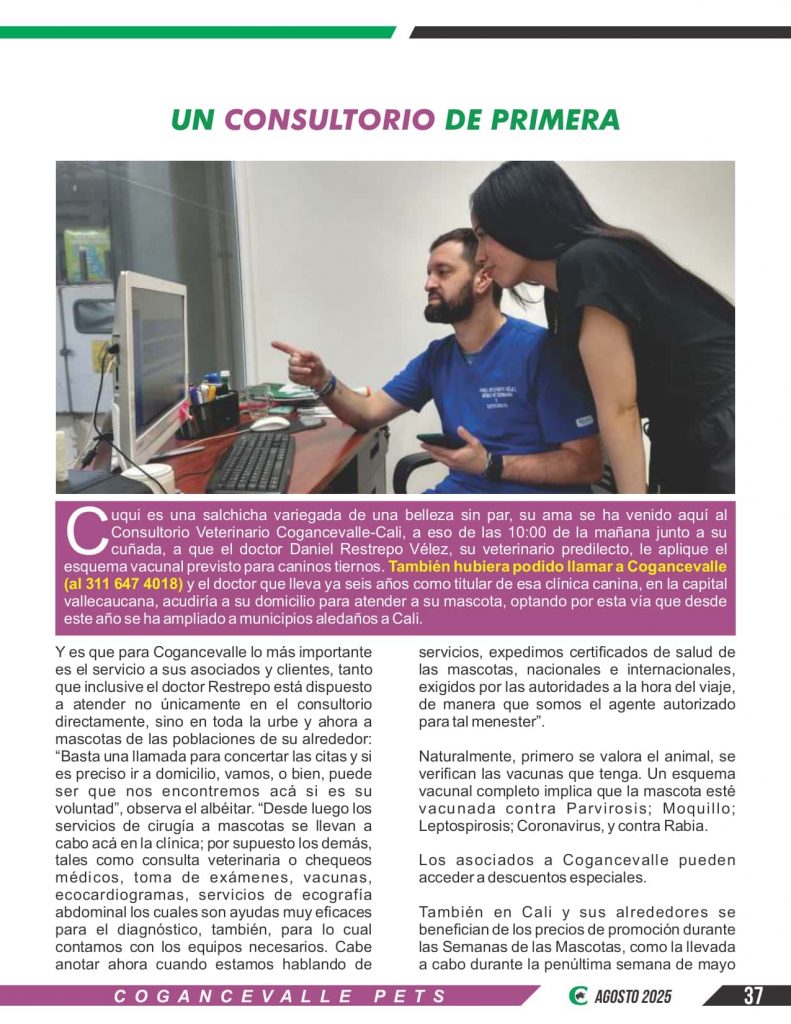 UN CONSULTORIO DE PRIMERA

Cuqui es una salchicha variegada de una belleza sin par, su ama se ha venido aquí al Consultorio Veterinario Cogancevalle-Cali, a eso de las 10:00 de la mañana junto a su cuñada, a que el doctor Daniel Restrepo Vélez, su veterinario predilecto, le aplique el esquema vacunal previsto para caninos tiernos. También hubiera podido llamar a Cogancevalle (al 311 647 4018) y el doctor que lleva ya seis años como titular de esa clínica canina, en la capital vallecaucana, acudiría a su domicilio para atender a su mascota, optando por esta vía que desde este año se ha ampliado a municipios aledaños a Cali.

Y es que para Cogancevalle lo más importante es el servicio a sus asociados y clientes, tanto que inclusive el doctor Restrepo está dispuesto a atender no únicamente en el consultorio directamente, sino en toda la urbe y ahora a mascotas de las poblaciones de su alrededor: "Basta una llamada para concertar las citas y si es preciso ir a domicilio, vamos, o bien, puede ser que nos encontremos acá si es su voluntad", observa el albéitar. "Desde luego los servicios de cirugía a mascotas se llevan a cabo acá en la clínica; por supuesto los demás, tales como consulta veterinaria o chequeos médicos, toma de exámenes, vacunas, ecocardiogramas, servicios de ecografía abdominal los cuales son ayudas muy eficaces para el diagnóstico, también, para lo cual contamos con los equipos necesarios. Cabe anotar ahora cuando estamos hablando de servicios, expedimos certificados de salud de las mascotas, nacionales e internacionales, exigidos por las autoridades a la hora del viaje, de manera que somos el agente autorizado para tal menester".

Naturalmente, primero se valora el animal, se verifican las vacunas que tenga. Un esquema vacunal completo implica que la mascota esté vacunada contra Parvirosis; Moquillo; Leptospirosis; Coronavirus, y contra Rabia.

Los asociados a Cogancevalle pueden acceder a descuentos especiales.

También en Cali y sus alrededores se benefician de los precios de promoción durante las Semanas de las Mascotas, como la llevada a cabo durante la penúltima semana de mayo

COGANCEVALLE PETS

AGOSTO 2025

37